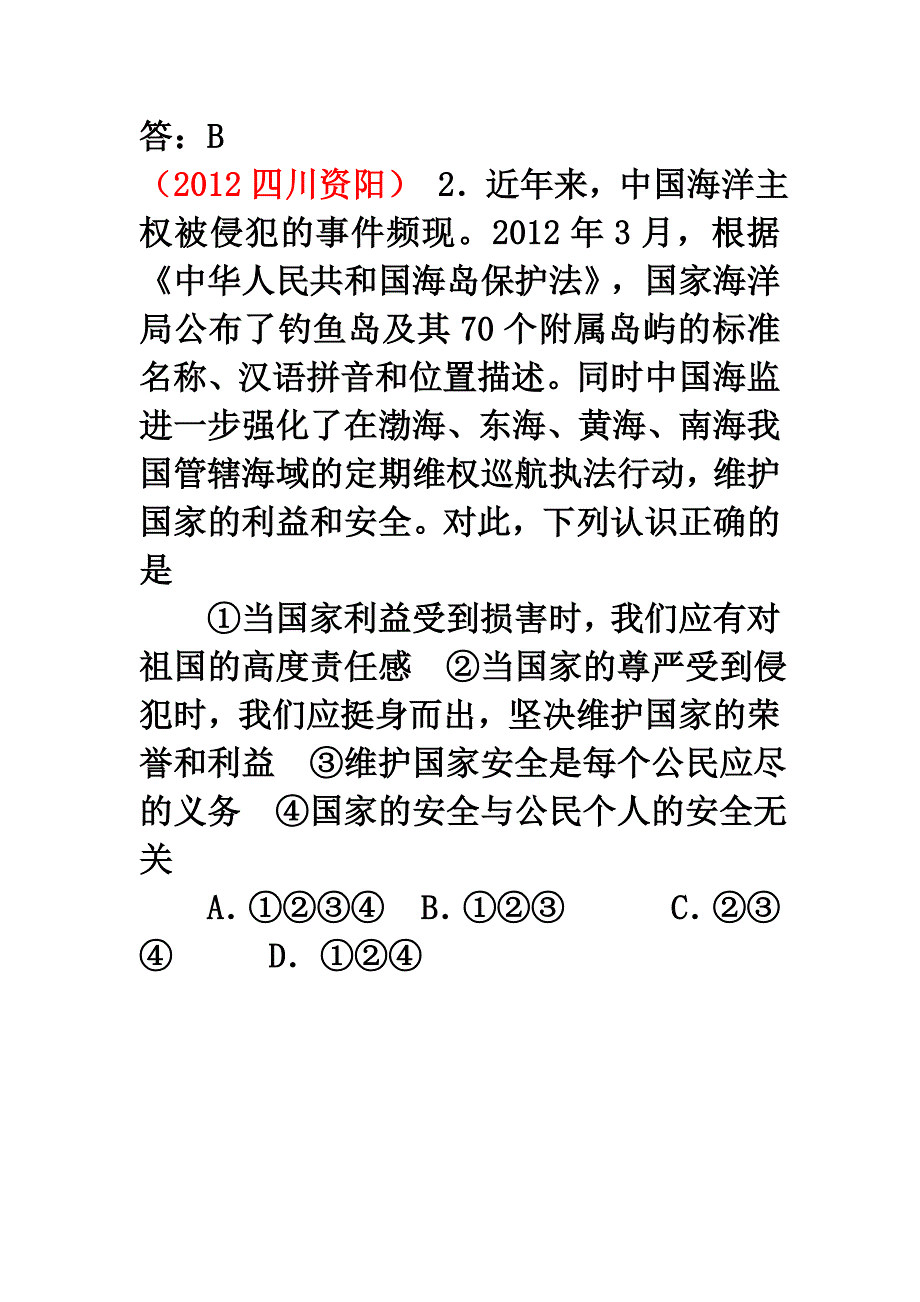 答：B

（2012 四川资阳） 2．近年来，中国海洋主权被侵犯的事件频现。2012 年 3 月，根据《中华人民共和国海岛保护法》，国家海洋局公布了钓鱼岛及其 70 个附属岛屿的标准名称、汉语拼音和位置描述。同时中国海监进一步强化了在渤海、东海、黄海、南海我国管辖海域的定期维权巡航执法行动，维护国家的利益和安全。对此，下列认识正确的是

①当国家利益受到损害时，我们应有对祖国的高度责任感 ②当国家的尊严受到侵犯时，我们应挺身而出，坚决维护国家的荣誉和利益 ③维护国家安全是每个公民应尽的义务 ④国家的安全与公民个人的安全无关

A．①②③④ B．①②③ C．②③④ D．①②④